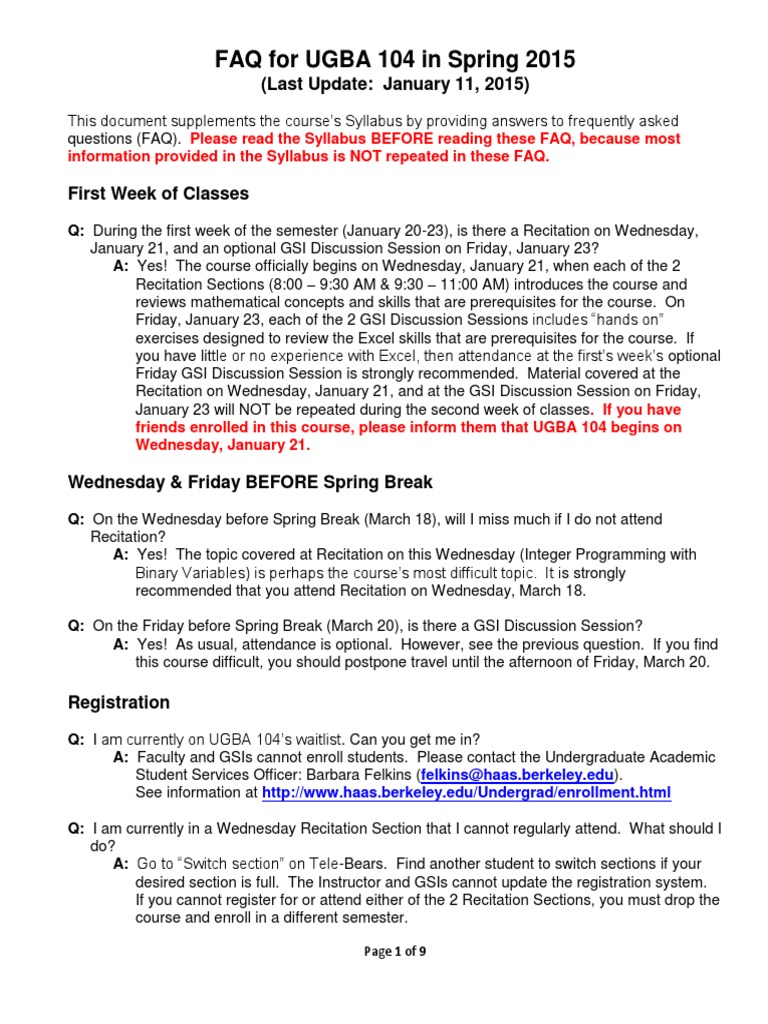 FAQ for UGBA 104 in Spring 2015
(Last Update: January 11, 2015)

This document supplements the course's Syllabus by providing answers to frequently asked questions (FAQ). Please read the Syllabus BEFORE reading these FAQ, because most information provided in the Syllabus is NOT repeated in these FAQ.

First Week of Classes

Q: During the first week of the semester (January 20-23), is there a Recitation on Wednesday, January 21, and an optional GSI Discussion Session on Friday, January 23?
A: Yes! The course officially begins on Wednesday, January 21, when each of the 2 Recitation Sections (8:00 – 9:30 AM & 9:30 – 11:00 AM) introduces the course and reviews mathematical concepts and skills that are prerequisites for the course. On Friday, January 23, each of the 2 GSI Discussion Sessions includes "hands on" exercises designed to review the Excel skills that are prerequisites for the course. If you have little or no experience with Excel, then attendance at the first's week's optional Friday GSI Discussion Session is strongly recommended. Material covered at the Recitation on Wednesday, January 21, and at the GSI Discussion Session on Friday, January 23 will NOT be repeated during the second week of classes. If you have friends enrolled in this course, please inform them that UGBA 104 begins on Wednesday, January 21.

Wednesday & Friday BEFORE Spring Break

Q: On the Wednesday before Spring Break (March 18), will I miss much if I do not attend Recitation?
A: Yes! The topic covered at Recitation on this Wednesday (Integer Programming with Binary Variables) is perhaps the course's most difficult topic. It is strongly recommended that you attend Recitation on Wednesday, March 18.

Q: On the Friday before Spring Break (March 20), is there a GSI Discussion Session?
A: Yes! As usual, attendance is optional. However, see the previous question. If you find this course difficult, you should postpone travel until the afternoon of Friday, March 20.

Registration

Q: I am currently on UGBA 104's waitlist. Can you get me in?
A: Faculty and GSIs cannot enroll students. Please contact the Undergraduate Academic Student Services Officer: Barbara Felkins (felkins@haas.berkeley.edu).
See information at http://www.haas.berkeley.edu/Undergrad/enrollment.html

Q: I am currently in a Wednesday Recitation Section that I cannot regularly attend. What should I do?
A: Go to "Switch section" on Tele-Bears. Find another student to switch sections if your desired section is full. The Instructor and GSIs cannot update the registration system. If you cannot register for or attend either of the 2 Recitation Sections, you must drop the course and enroll in a different semester.

Page 1 of 9